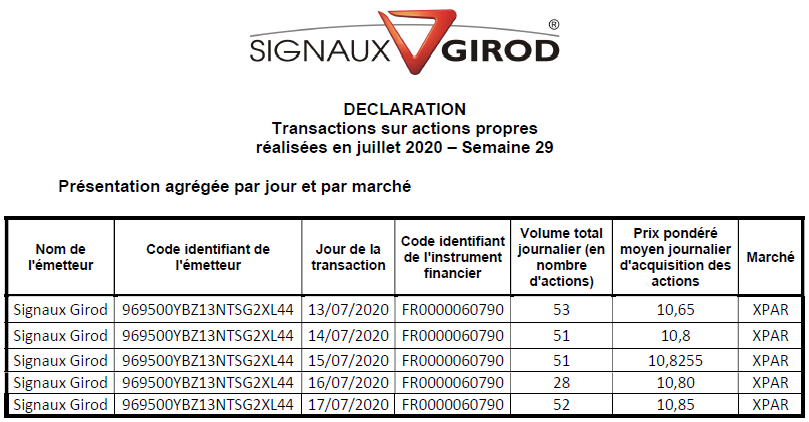 SIGNAUX GIROD ®

DECLARATION
Transactions sur actions propres
réalisées en juillet 2020 – Semaine 29

Présentation agrégée par jour et par marché

| Nom de l'émetteur | Code identifiant de l'émetteur | Jour de la transaction | Code identifiant de l'instrument financier | Volume total journalier (en nombre d'actions) | Prix pondéré moyen journalier d'acquisition des actions | Marché |
|---|---|---|---|---|---|---|
| Signaux Girod | 969500YBZ13NTSG2XL44 | 13/07/2020 | FR0000060790 | 53 | 10,65 | XPAR |
| Signaux Girod | 969500YBZ13NTSG2XL44 | 14/07/2020 | FR0000060790 | 51 | 10,8 | XPAR |
| Signaux Girod | 969500YBZ13NTSG2XL44 | 15/07/2020 | FR0000060790 | 51 | 10,8255 | XPAR |
| Signaux Girod | 969500YBZ13NTSG2XL44 | 16/07/2020 | FR0000060790 | 28 | 10,80 | XPAR |
| Signaux Girod | 969500YBZ13NTSG2XL44 | 17/07/2020 | FR0000060790 | 52 | 10,85 | XPAR |